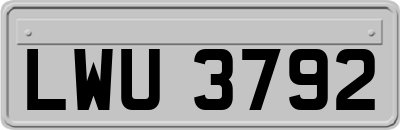 LWU 3792